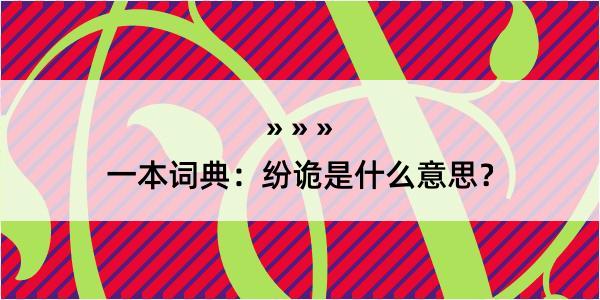 » » »

一本词典：纷诡是什么意思？